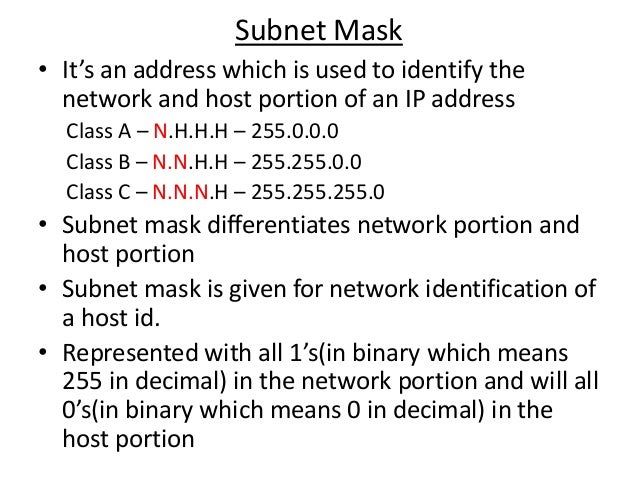 Subnet Mask

• It's an address which is used to identify the network and host portion of an IP address

Class A – N.H.H.H – 255.0.0.0
Class B – N.N.H.H – 255.255.0.0
Class C – N.N.N.H – 255.255.255.0

• Subnet mask differentiates network portion and host portion
• Subnet mask is given for network identification of a host id.
• Represented with all 1's(in binary which means 255 in decimal) in the network portion and will all 0's(in binary which means 0 in decimal) in the host portion